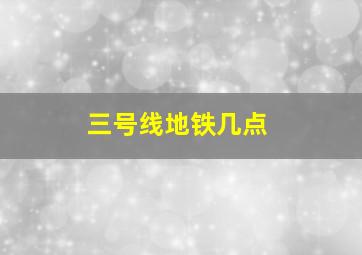 三号线地铁几点